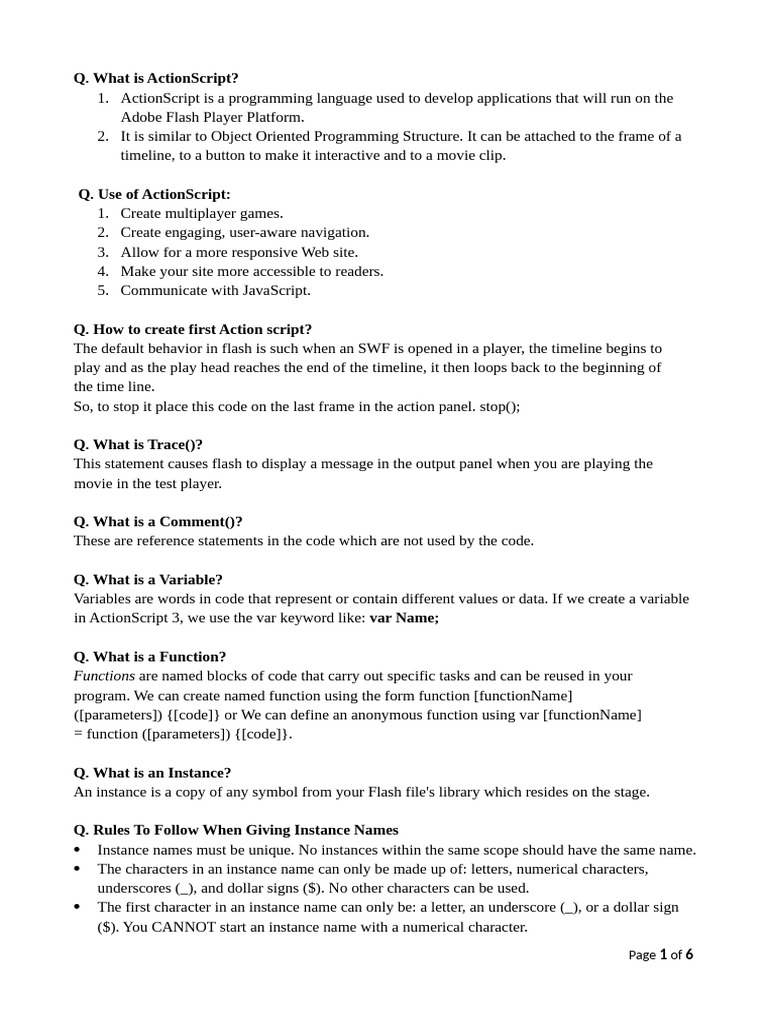 Q. What is ActionScript?

1. ActionScript is a programming language used to develop applications that will run on the Adobe Flash Player Platform.
2. It is similar to Object Oriented Programming Structure. It can be attached to the frame of a timeline, to a button to make it interactive and to a movie clip.

Q. Use of ActionScript:

1. Create multiplayer games.
2. Create engaging, user-aware navigation.
3. Allow for a more responsive Web site.
4. Make your site more accessible to readers.
5. Communicate with JavaScript.

Q. How to create first Action script?
The default behavior in flash is such when an SWF is opened in a player, the timeline begins to play and as the play head reaches the end of the timeline, it then loops back to the beginning of the time line.
So, to stop it place this code on the last frame in the action panel. stop();

Q. What is Trace()?
This statement causes flash to display a message in the output panel when you are playing the movie in the test player.

Q. What is a Comment()?
These are reference statements in the code which are not used by the code.

Q. What is a Variable?
Variables are words in code that represent or contain different values or data. If we create a variable in ActionScript 3, we use the var keyword like: var Name;

Q. What is a Function?
Functions are named blocks of code that carry out specific tasks and can be reused in your program. We can create named function using the form function [functionName] ([parameters]) {[code]} or We can define an anonymous function using var [functionName] = function ([parameters]) {[code]}.

Q. What is an Instance?
An instance is a copy of any symbol from your Flash file's library which resides on the stage.

Q. Rules To Follow When Giving Instance Names

• Instance names must be unique. No instances within the same scope should have the same name.
• The characters in an instance name can only be made up of: letters, numerical characters, underscores (_), and dollar signs ($). No other characters can be used.
• The first character in an instance name can only be: a letter, an underscore (_), or a dollar sign ($). You CANNOT start an instance name with a numerical character.

Page 1 of 6